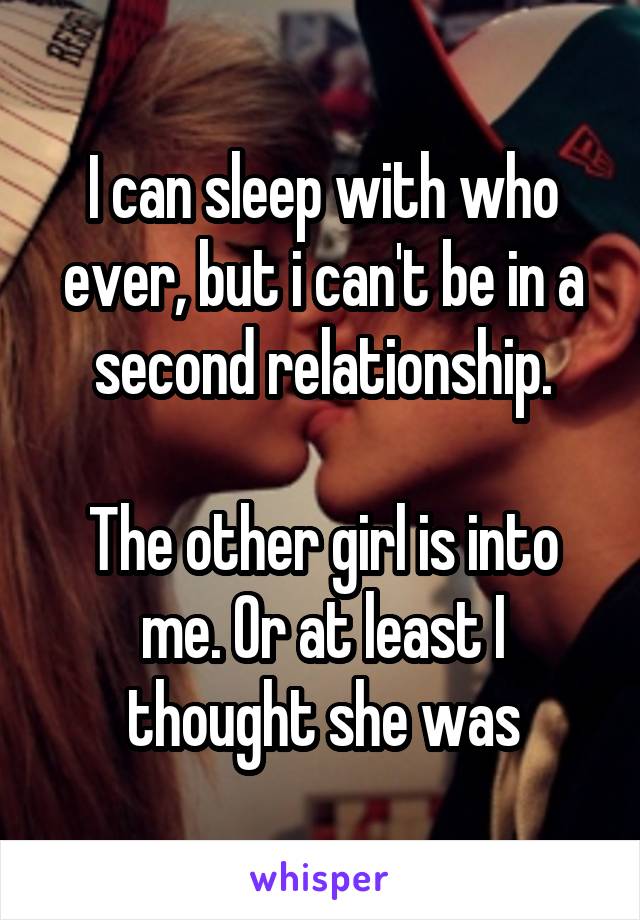 I can sleep with who ever, but i can't be in a second relationship.

The other girl is into me. Or at least I thought she was

whisper